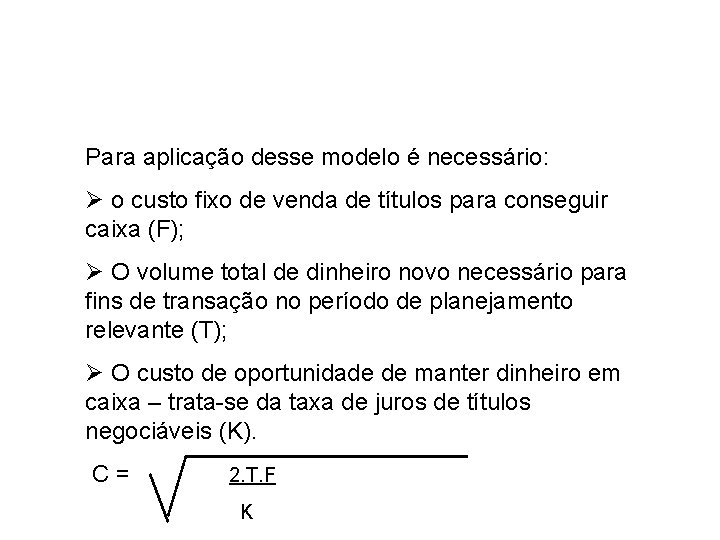 Para aplicação desse modelo é necessário:

➢ o custo fixo de venda de títulos para conseguir caixa (F);

➢ O volume total de dinheiro novo necessário para fins de transação no período de planejamento relevante (T);

➢ O custo de oportunidade de manter dinheiro em caixa – trata-se da taxa de juros de títulos negociáveis (K).

$C = \sqrt{\frac{2.T.F}{K}}$